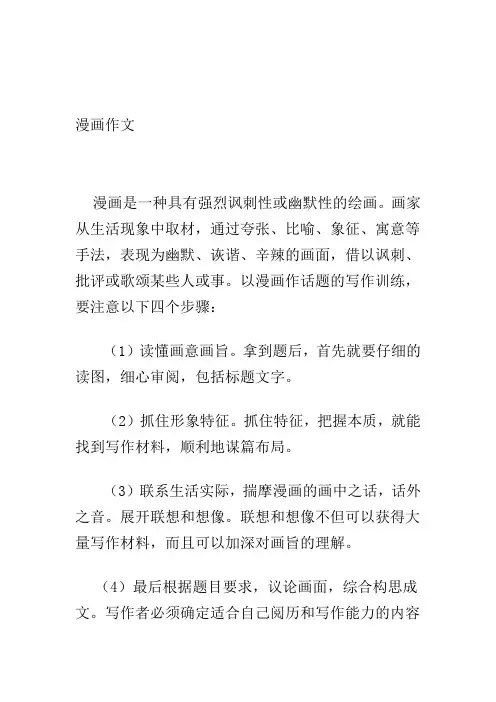 漫画作文

漫画是一种具有强烈讽刺性或幽默性的绘画。画家从生活现象中取材，通过夸张、比喻、象征、寓意等手法，表现为幽默、诙谐、辛辣的画面，借以讽刺、批评或歌颂某些人或事。以漫画作话题的写作训练，要注意以下四个步骤：

（1）读懂画意画旨。拿到题后，首先就要仔细的读图，细心审阅，包括标题文字。

（2）抓住形象特征。抓住特征，把握本质，就能找到写作材料，顺利地谋篇布局。

（3）联系生活实际，揣摩漫画的画中之话，话外之音。展开联想和想像。联想和想像不但可以获得大量写作材料，而且可以加深对画旨的理解。

（4）最后根据题目要求，议论画面，综合构思成文。写作者必须确定适合自己阅历和写作能力的内容